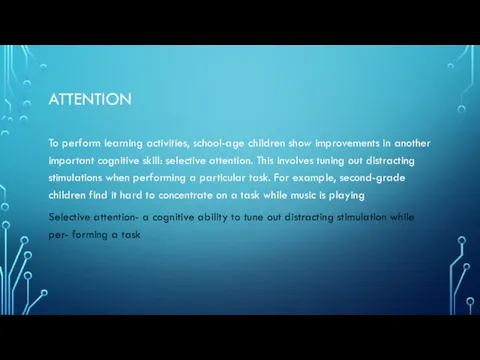 ATTENTION

To perform learning activities, school-age children show improvements in another important cognitive skill: selective attention. This involves tuning out distracting stimulations when performing a particular task. For example, second-grade children find it hard to concentrate on a task while music is playing

Selective attention- a cognitive ability to tune out distracting stimulation while per- forming a task